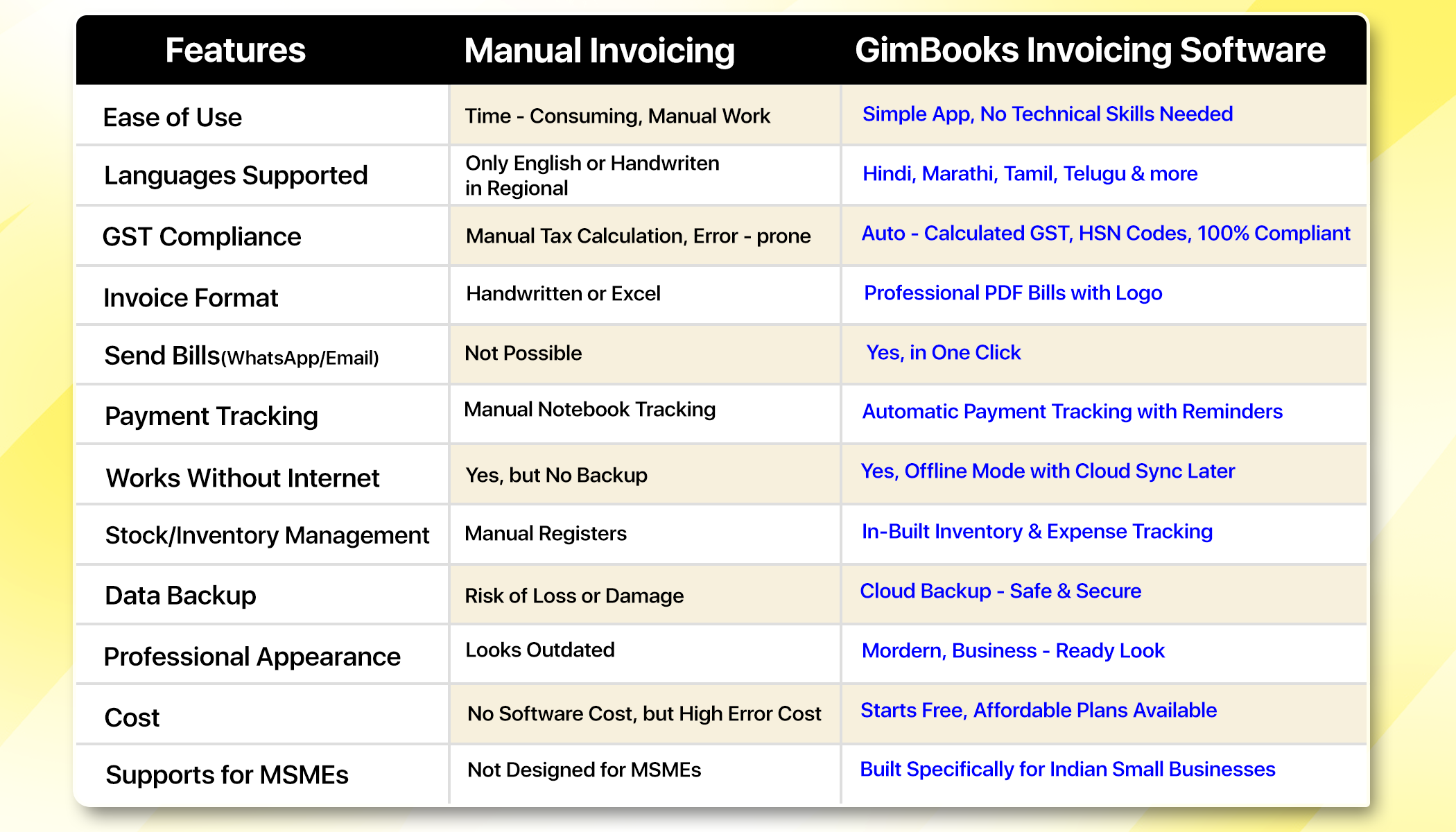 | Features | Manual Invoicing | GimBooks Invoicing Software |
|---|---|---|
| Ease of Use | Time - Consuming, Manual Work | Simple App, No Technical Skills Needed |
| Languages Supported | Only English or Handwriten in Regional | Hindi, Marathi, Tamil, Telugu & more |
| GST Compliance | Manual Tax Calculation, Error - prone | Auto - Calculated GST, HSN Codes, 100% Compliant |
| Invoice Format | Handwritten or Excel | Professional PDF Bills with Logo |
| Send Bills(WhatsApp/Email) | Not Possible | Yes, in One Click |
| Payment Tracking | Manual Notebook Tracking | Automatic Payment Tracking with Reminders |
| Works Without Internet | Yes, but No Backup | Yes, Offline Mode with Cloud Sync Later |
| Stock/Inventory Management | Manual Registers | In-Built Inventory & Expense Tracking |
| Data Backup | Risk of Loss or Damage | Cloud Backup - Safe & Secure |
| Professional Appearance | Looks Outdated | Mordern, Business - Ready Look |
| Cost | No Software Cost, but High Error Cost | Starts Free, Affordable Plans Available |
| Supports for MSMEs | Not Designed for MSMEs | Built Specifically for Indian Small Businesses |